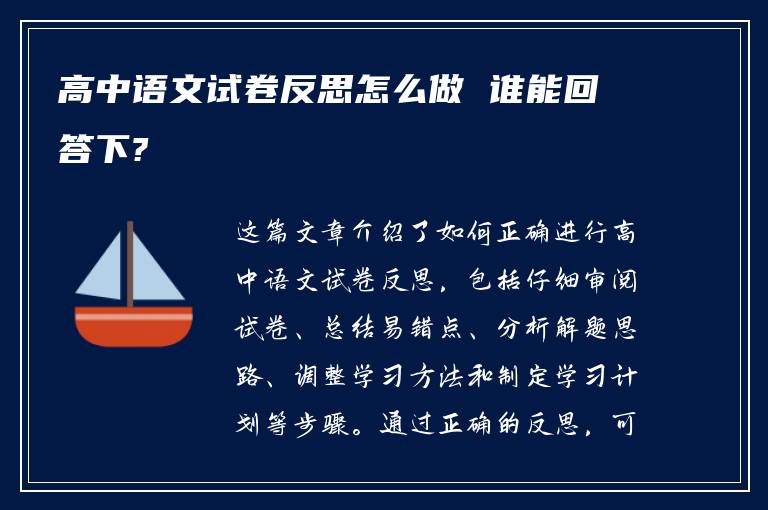 高中语文试卷反思怎么做 谁能回答下?

这篇文章介绍了如何正确进行高中语文试卷反思，包括仔细审阅试卷、总结易错点、分析解题思路、调整学习方法和制定学习计划等步骤。通过正确的反思，可